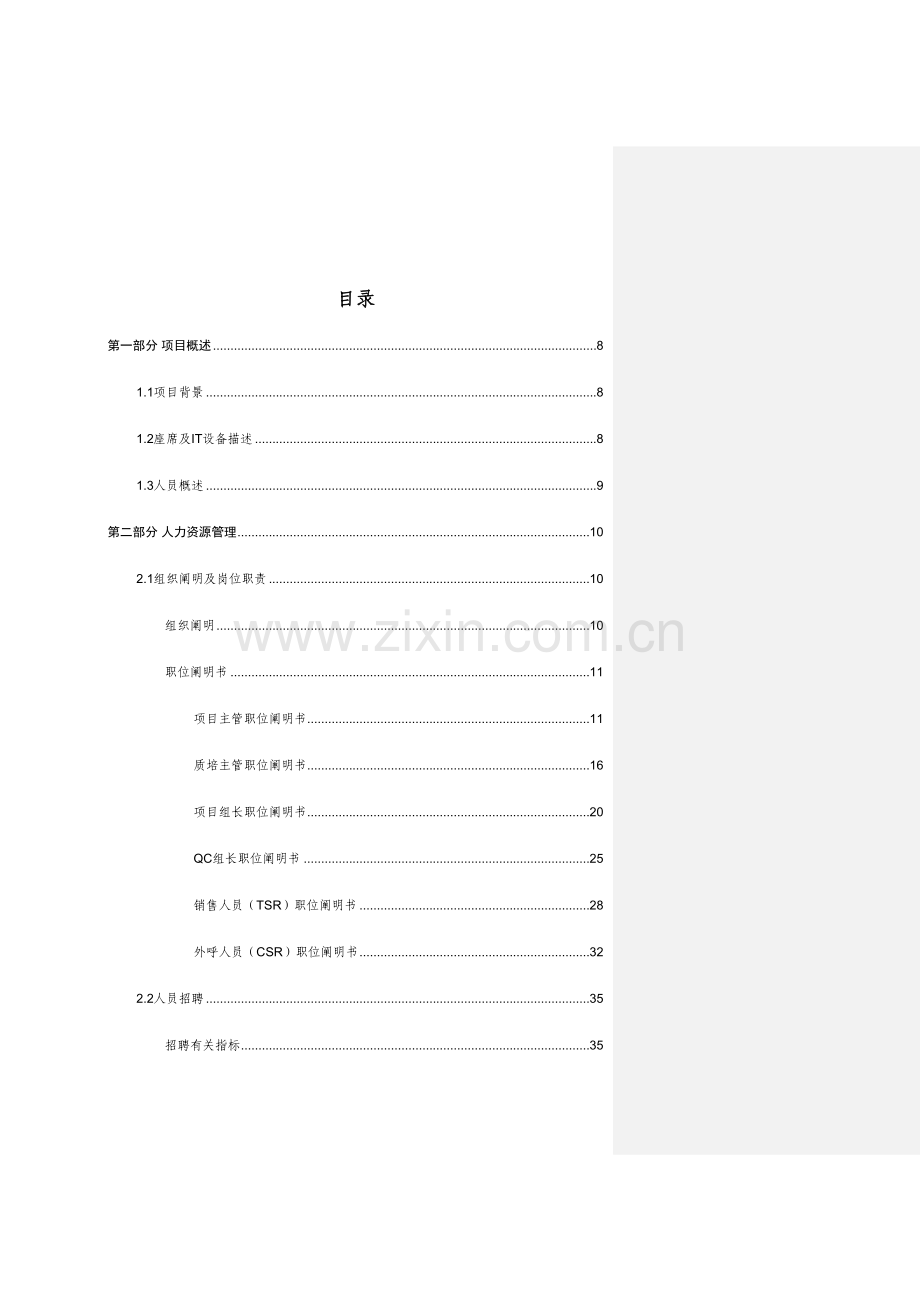 目录

第一部分 项目概述 8

1.1项目背景 8

1.2座席及IT设备描述 8

1.3人员概述 9

第二部分 人力资源管理 10

2.1组织阐明及岗位职责 10

组织阐明 10

职位阐明书 11

项目主管职位阐明书 11

质培主管职位阐明书 16

项目组长职位阐明书 20

QC组长职位阐明书 25

销售人员（TSR）职位阐明书 28

外呼人员（CSR）职位阐明书 32

2.2人员招聘 35

招聘有关指标 35

www.zixin.com.cn